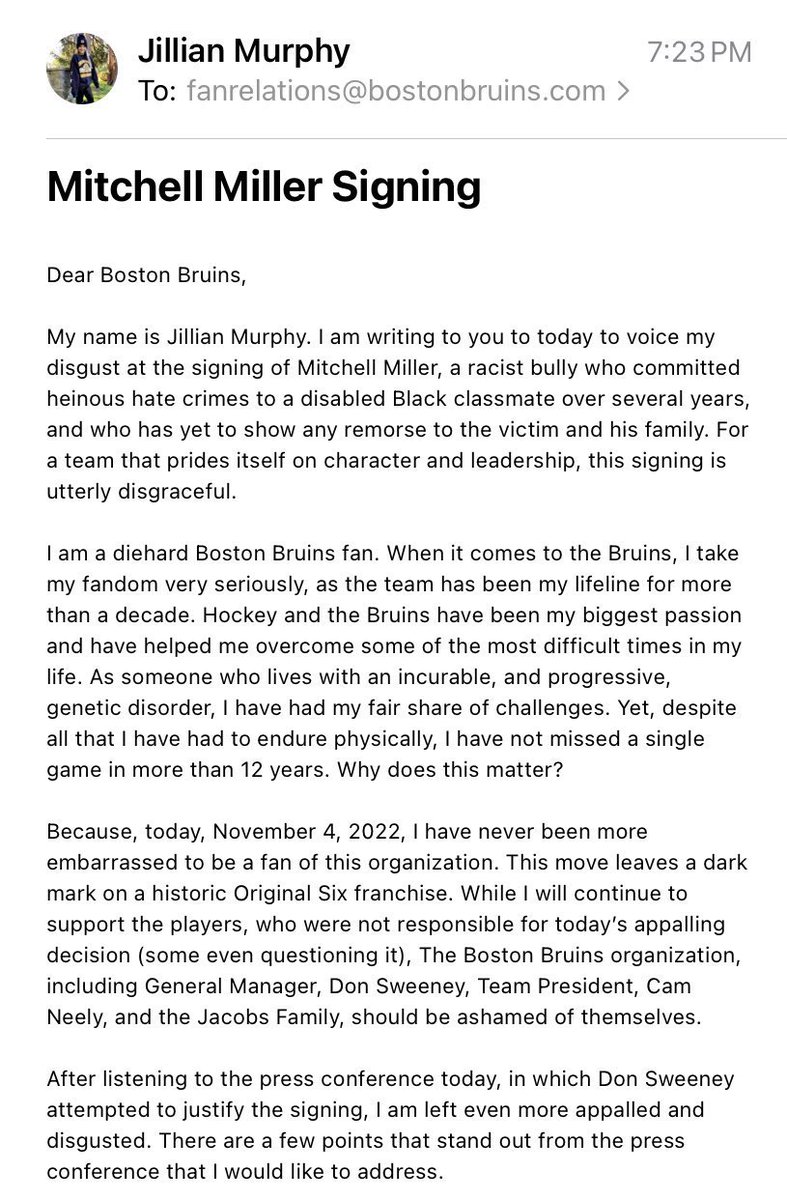 Jillian Murphy
7:23 PM
To: fanrelations@bostonbruins.com >

Mitchell Miller Signing

Dear Boston Bruins,

My name is Jillian Murphy. I am writing to you to today to voice my disgust at the signing of Mitchell Miller, a racist bully who committed heinous hate crimes to a disabled Black classmate over several years, and who has yet to show any remorse to the victim and his family. For a team that prides itself on character and leadership, this signing is utterly disgraceful.

I am a diehard Boston Bruins fan. When it comes to the Bruins, I take my fandom very seriously, as the team has been my lifeline for more than a decade. Hockey and the Bruins have been my biggest passion and have helped me overcome some of the most difficult times in my life. As someone who lives with an incurable, and progressive, genetic disorder, I have had my fair share of challenges. Yet, despite all that I have had to endure physically, I have not missed a single game in more than 12 years. Why does this matter?

Because, today, November 4, 2022, I have never been more embarrassed to be a fan of this organization. This move leaves a dark mark on a historic Original Six franchise. While I will continue to support the players, who were not responsible for today's appalling decision (some even questioning it), The Boston Bruins organization, including General Manager, Don Sweeney, Team President, Cam Neely, and the Jacobs Family, should be ashamed of themselves.

After listening to the press conference today, in which Don Sweeney attempted to justify the signing, I am left even more appalled and disgusted. There are a few points that stand out from the press conference that I would like to address.